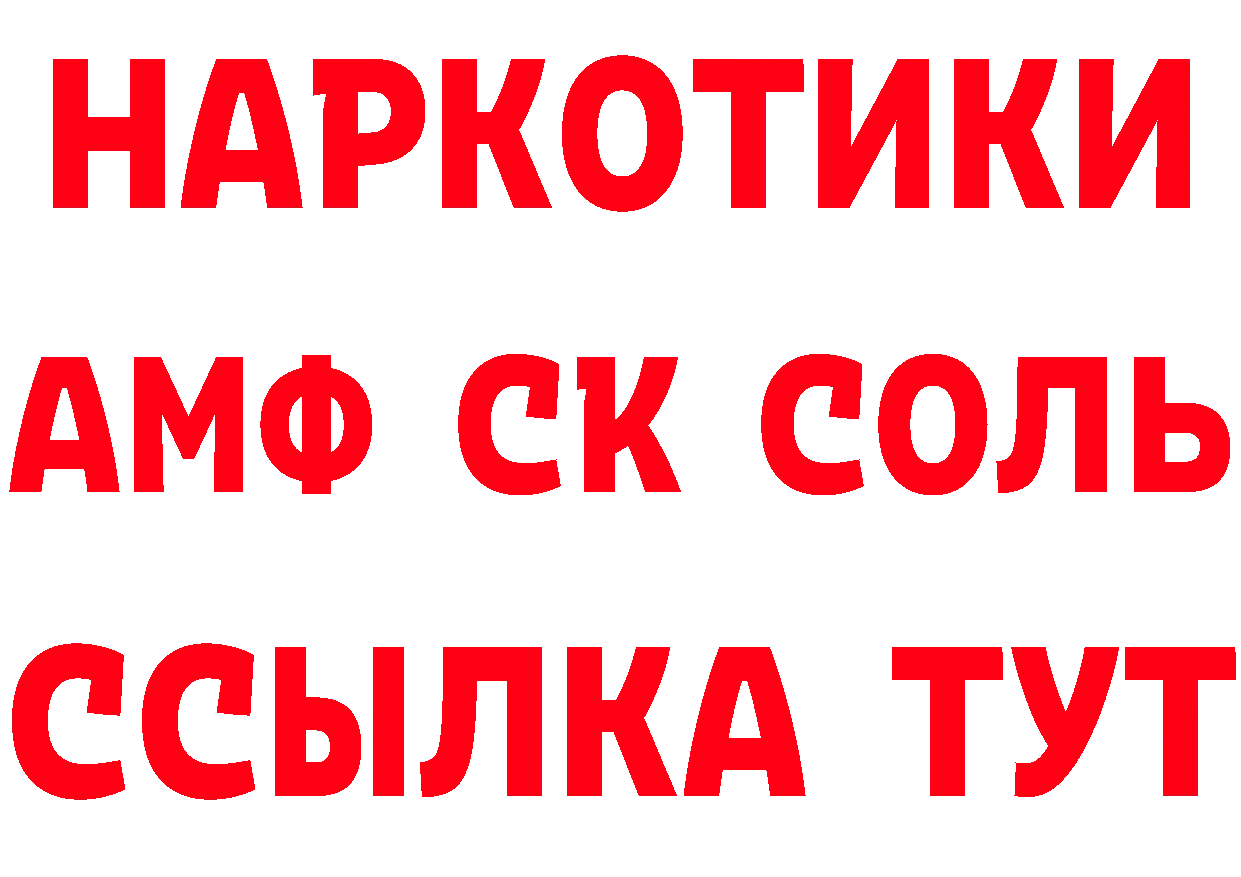 НАРКОТИКИ

АМФ СК СОЛЬ

ССЫЛКА ТУТ